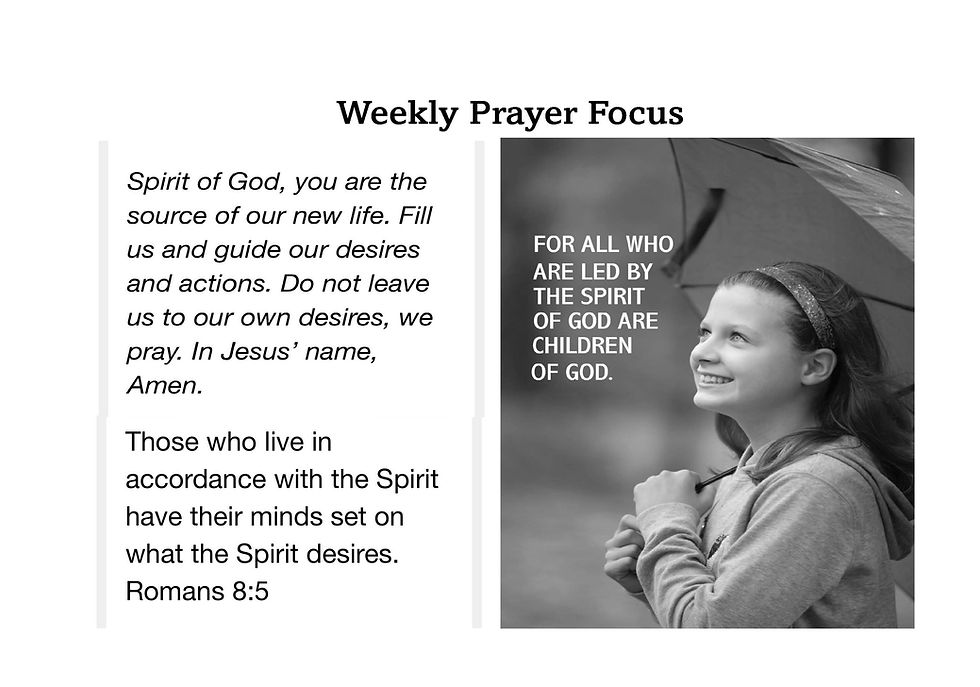 Weekly Prayer Focus

Spirit of God, you are the source of our new life. Fill us and guide our desires and actions. Do not leave us to our own desires, we pray. In Jesus' name, Amen.

Those who live in accordance with the Spirit have their minds set on what the Spirit desires. Romans 8:5

FOR ALL WHO ARE LED BY THE SPIRIT OF GOD ARE CHILDREN OF GOD.